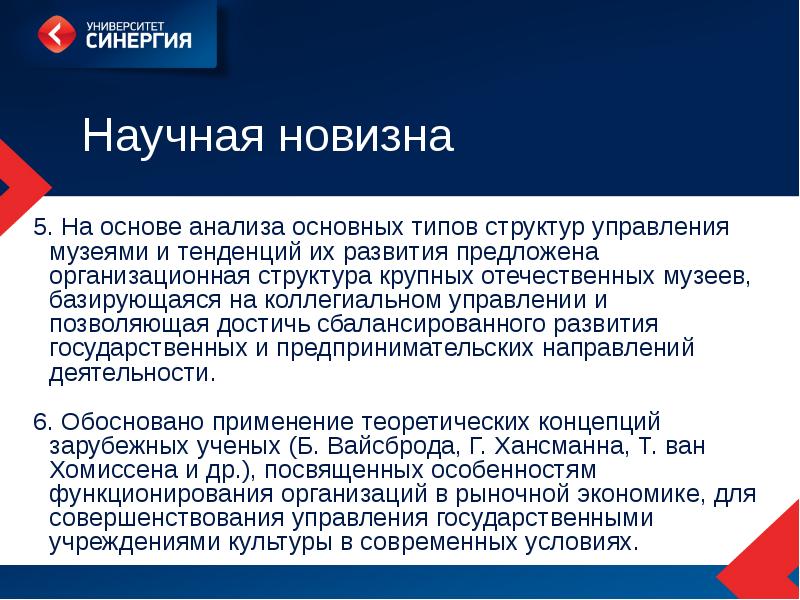 УНИВЕРСИТЕТ
СИНЕРГИЯ

Научная новизна

5. На основе анализа основных типов структур управления музеями и тенденций их развития предложена организационная структура крупных отечественных музеев, базирующаяся на коллегиальном управлении и позволяющая достичь сбалансированного развития государственных и предпринимательских направлений деятельности.

6. Обосновано применение теоретических концепций зарубежных ученых (Б. Вайсброда, Г. Хансманна, Т. ван Хомиссена и др.), посвященных особенностям функционирования организаций в рыночной экономике, для совершенствования управления государственными учреждениями культуры в современных условиях.